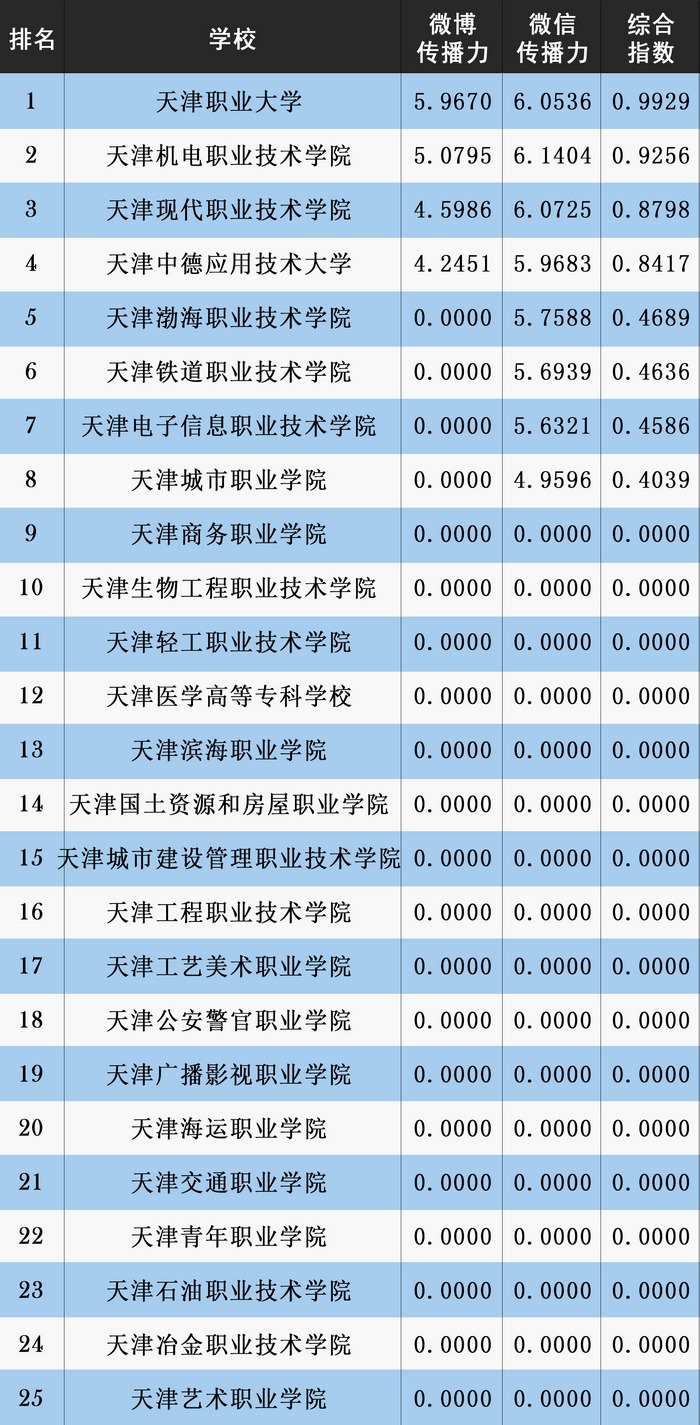 | 排名 | 学校 | 微博传播力 | 微信传播力 | 综合指数 |
|---|---|---|---|---|
| 1 | 天津职业大学 | 5.9670 | 6.0536 | 0.9929 |
| 2 | 天津机电职业技术学院 | 5.0795 | 6.1404 | 0.9256 |
| 3 | 天津现代职业技术学院 | 4.5986 | 6.0725 | 0.8798 |
| 4 | 天津中德应用技术大学 | 4.2451 | 5.9683 | 0.8417 |
| 5 | 天津渤海职业技术学院 | 0.0000 | 5.7588 | 0.4689 |
| 6 | 天津铁道职业技术学院 | 0.0000 | 5.6939 | 0.4636 |
| 7 | 天津电子信息职业技术学院 | 0.0000 | 5.6321 | 0.4586 |
| 8 | 天津城市职业学院 | 0.0000 | 4.9596 | 0.4039 |
| 9 | 天津商务职业学院 | 0.0000 | 0.0000 | 0.0000 |
| 10 | 天津生物工程职业技术学院 | 0.0000 | 0.0000 | 0.0000 |
| 11 | 天津轻工职业技术学院 | 0.0000 | 0.0000 | 0.0000 |
| 12 | 天津医学高等专科学校 | 0.0000 | 0.0000 | 0.0000 |
| 13 | 天津滨海职业学院 | 0.0000 | 0.0000 | 0.0000 |
| 14 | 天津国土资源和房屋职业学院 | 0.0000 | 0.0000 | 0.0000 |
| 15 | 天津城市建设管理职业技术学院 | 0.0000 | 0.0000 | 0.0000 |
| 16 | 天津工程职业技术学院 | 0.0000 | 0.0000 | 0.0000 |
| 17 | 天津工艺美术职业学院 | 0.0000 | 0.0000 | 0.0000 |
| 18 | 天津公安警官职业学院 | 0.0000 | 0.0000 | 0.0000 |
| 19 | 天津广播影视职业学院 | 0.0000 | 0.0000 | 0.0000 |
| 20 | 天津海运职业学院 | 0.0000 | 0.0000 | 0.0000 |
| 21 | 天津交通职业学院 | 0.0000 | 0.0000 | 0.0000 |
| 22 | 天津青年职业学院 | 0.0000 | 0.0000 | 0.0000 |
| 23 | 天津石油职业技术学院 | 0.0000 | 0.0000 | 0.0000 |
| 24 | 天津冶金职业技术学院 | 0.0000 | 0.0000 | 0.0000 |
| 25 | 天津艺术职业学院 | 0.0000 | 0.0000 | 0.0000 |